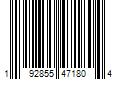 1 92855 47180 4